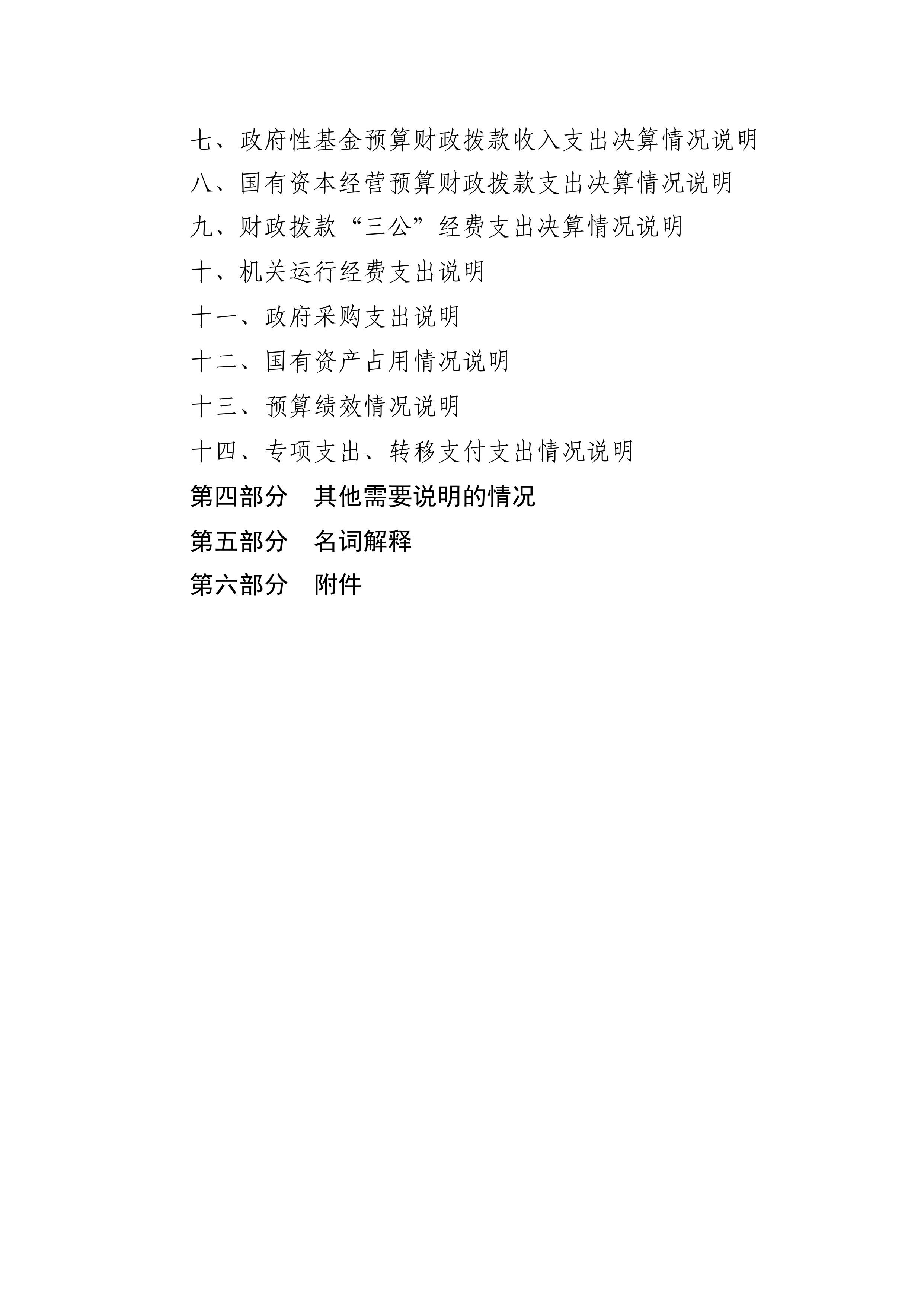 七、政府性基金预算财政拨款收入支出决算情况说明

八、国有资本经营预算财政拨款支出决算情况说明

九、财政拨款“三公”经费支出决算情况说明

十、机关运行经费支出说明

十一、政府采购支出说明

十二、国有资产占用情况说明

十三、预算绩效情况说明

十四、专项支出、转移支付支出情况说明

第四部分　其他需要说明的情况

第五部分　名词解释

第六部分　附件